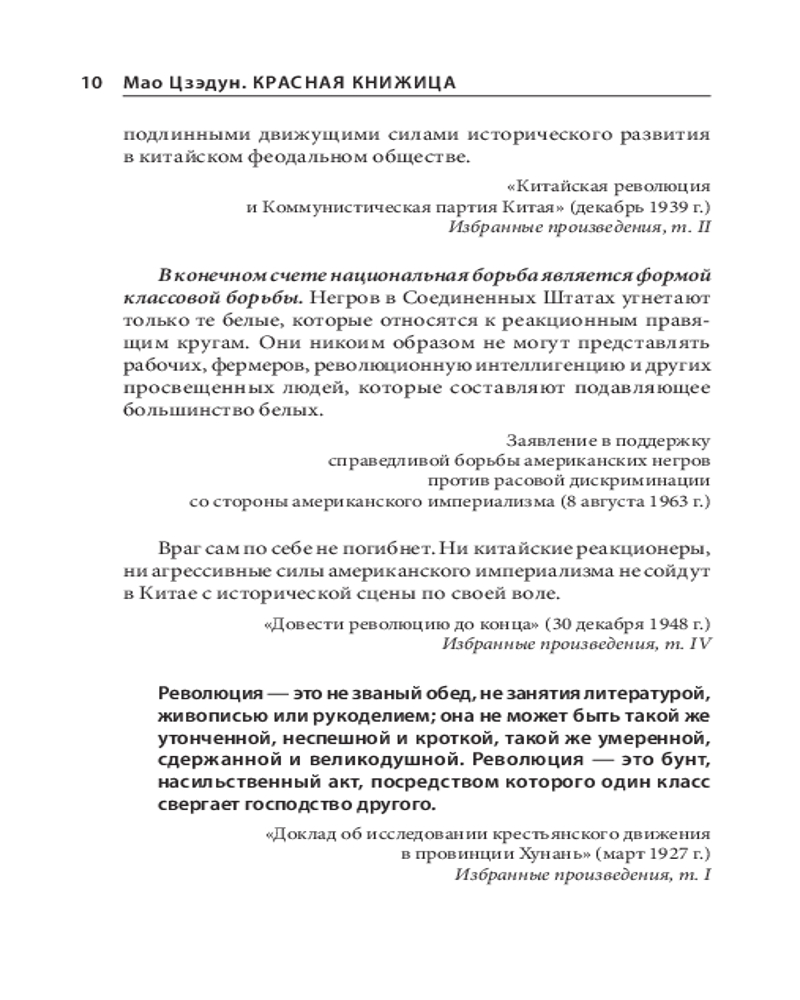 10 Мао Цзэдун. КРАСНАЯ КНИЖИЦА

подлинными движущими силами исторического развития в китайском феодальном обществе.

«Китайская революция и Коммунистическая партия Китая» (декабрь 1939 г.)
Избранные произведения, т. II

В конечном счете национальная борьба является формой классовой борьбы. Негров в Соединенных Штатах угнетают только те белые, которые относятся к реакционным правящим кругам. Они никоим образом не могут представлять рабочих, фермеров, революционную интеллигенцию и других просвещенных людей, которые составляют подавляющее большинство белых.

Заявление в поддержку справедливой борьбы американских негров против расовой дискриминации со стороны американского империализма (8 августа 1963 г.)

Враг сам по себе не погибнет. Ни китайские реакционеры, ни агрессивные силы американского империализма не сойдут в Китае с исторической сцены по своей воле.

«Довести революцию до конца» (30 декабря 1948 г.)
Избранные произведения, т. IV

Революция — это не званый обед, не занятия литературой, живописью или рукоделием; она не может быть такой же утонченной, неспешной и кроткой, такой же умеренной, сдержанной и великодушной. Революция — это бунт, насильственный акт, посредством которого один класс свергает господство другого.

«Доклад об исследовании крестьянского движения в провинции Хунань» (март 1927 г.)
Избранные произведения, т. I